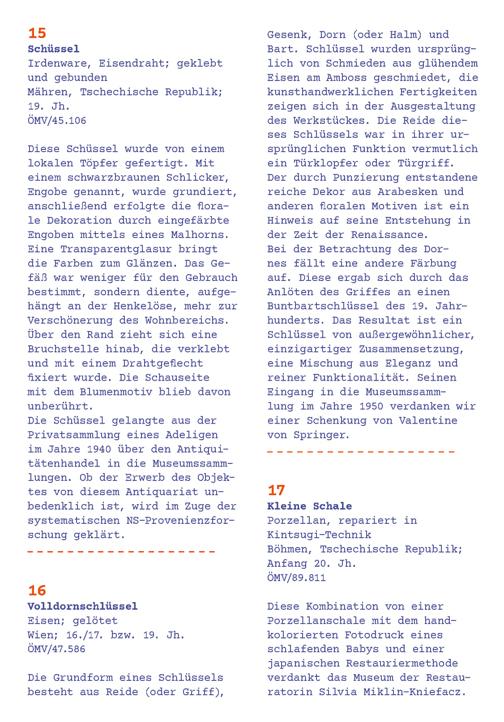 15
Schüssel
Irdenware, Eisendraht; geklebt und gebunden
Mähren, Tschechische Republik; 19. Jh.
ÖMV/45.106

Diese Schüssel wurde von einem lokalen Töpfer gefertigt. Mit einem schwarzbraunen Schlicker, Engobe genannt, wurde grundiert, anschließend erfolgte die florale Dekoration durch eingefärbte Engoben mittels eines Malhorns. Eine Transparentglasur bringt die Farben zum Glänzen. Das Gefäß war weniger für den Gebrauch bestimmt, sondern diente, aufgehängt an der Henkelöse, mehr zur Verschönerung des Wohnbereichs. Über den Rand zieht sich eine Bruchstelle hinab, die verklebt und mit einem Drahtgeflecht fixiert wurde. Die Schauseite mit dem Blumenmotiv blieb davon unberührt.
Die Schüssel gelangte aus der Privatsammlung eines Adeligen im Jahre 1940 über den Antiquitätenhandel in die Museumssammlungen. Ob der Erwerb des Objektes von diesem Antiquariat unbedenklich ist, wird im Zuge der systematischen NS-Provenienzforschung geklärt.

16
Volldornschlüssel
Eisen; gelötet
Wien; 16./17. bzw. 19. Jh.
ÖMV/47.586

Die Grundform eines Schlüssels besteht aus Reide (oder Griff), Gesenk, Dorn (oder Halm) und Bart. Schlüssel wurden ursprünglich von Schmieden aus glühendem Eisen am Amboss geschmiedet, die kunsthandwerklichen Fertigkeiten zeigen sich in der Ausgestaltung des Werkstückes. Die Reide dieses Schlüssels war in ihrer ursprünglichen Funktion vermutlich ein Türklopfer oder Türgriff. Der durch Punzierung entstandene reiche Dekor aus Arabesken und anderen floralen Motiven ist ein Hinweis auf seine Entstehung in der Zeit der Renaissance.
Bei der Betrachtung des Dornes fällt eine andere Färbung auf. Diese ergab sich durch das Anlöten des Griffes an einen Buntbartschlüssel des 19. Jahrhunderts. Das Resultat ist ein Schlüssel von außergewöhnlicher, einzigartiger Zusammensetzung, eine Mischung aus Eleganz und reiner Funktionalität. Seinen Eingang in die Museumssammlung im Jahre 1950 verdanken wir einer Schenkung von Valentine von Springer.

17
Kleine Schale
Porzellan, repariert in Kintsugi-Technik
Böhmen, Tschechische Republik; Anfang 20. Jh.
ÖMV/89.811

Diese Kombination von einer Porzellanschale mit dem handkolorierten Fotodruck eines schlafenden Babys und einer japanischen Restauriermethode verdankt das Museum der Restauratorin Silvia Miklin-Kniefacz.